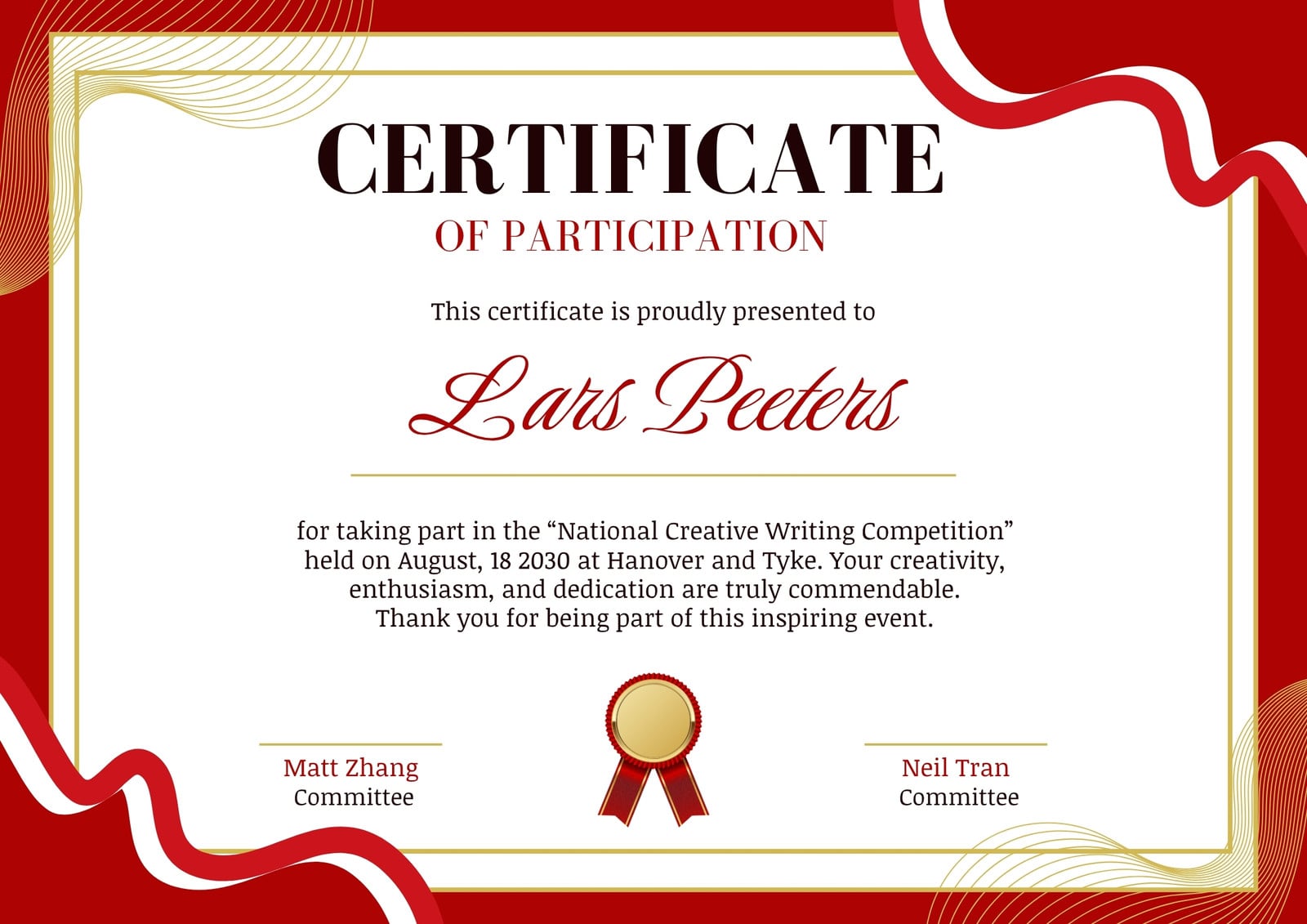 CERTIFICATE
OF PARTICIPATION

This certificate is proudly presented to

Lars Peeters

for taking part in the "National Creative Writing Competition" held on August, 18 2030 at Hanover and Tyke. Your creativity, enthusiasm, and dedication are truly commendable. Thank you for being part of this inspiring event.

Matt Zhang
Committee

Neil Tran
Committee